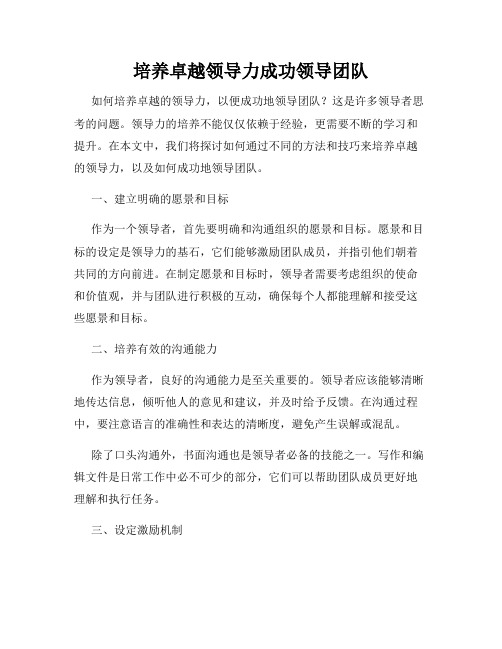 培养卓越领导力成功领导团队

如何培养卓越的领导力，以便成功地领导团队？这是许多领导者思考的问题。领导力的培养不能仅仅依赖于经验，更需要不断的学习和提升。在本文中，我们将探讨如何通过不同的方法和技巧来培养卓越的领导力，以及如何成功地领导团队。

一、建立明确的愿景和目标

作为一个领导者，首先要明确和沟通组织的愿景和目标。愿景和目标的设定是领导力的基石，它们能够激励团队成员，并指引他们朝着共同的方向前进。在制定愿景和目标时，领导者需要考虑组织的使命和价值观，并与团队进行积极的互动，确保每个人都能理解和接受这些愿景和目标。

二、培养有效的沟通能力

作为领导者，良好的沟通能力是至关重要的。领导者应该能够清晰地传达信息，倾听他人的意见和建议，并及时给予反馈。在沟通过程中，要注意语言的准确性和表达的清晰度，避免产生误解或混乱。

除了口头沟通外，书面沟通也是领导者必备的技能之一。写作和编辑文件是日常工作中必不可少的部分，它们可以帮助团队成员更好地理解和执行任务。

三、设定激励机制